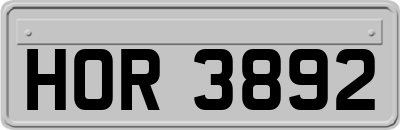 HOR 3892